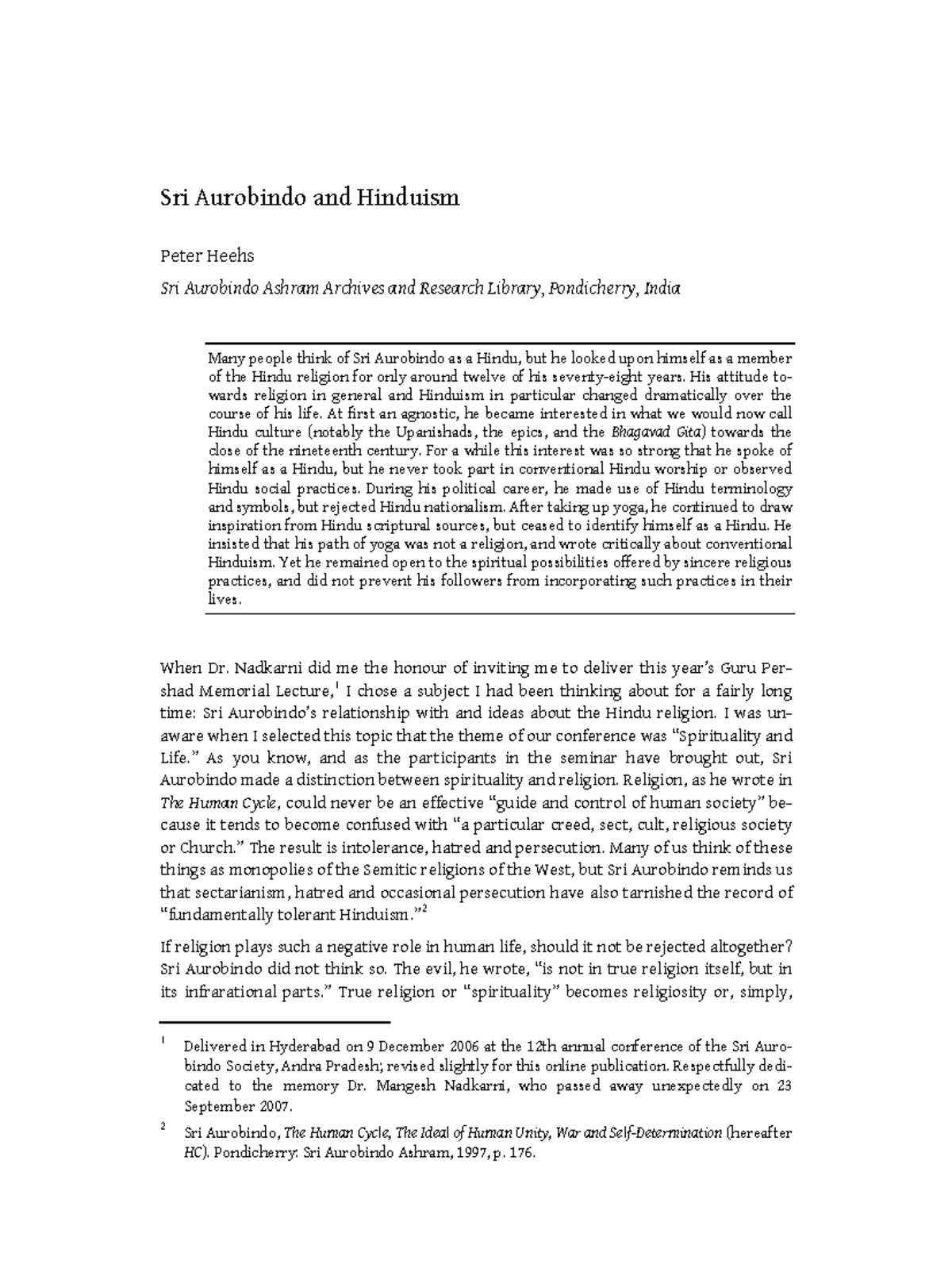 Sri Aurobindo and Hinduism

Peter Heehs

Sri Aurobindo Ashram Archives and Research Library, Pondicherry, India

Many people think of Sri Aurobindo as a Hindu, but he looked upon himself as a member of the Hindu religion for only around twelve of his seventy-eight years. His attitude towards religion in general and Hinduism in particular changed dramatically over the course of his life. At first an agnostic, he became interested in what we would now call Hindu culture (notably the Upanishads, the epics, and the Bhagavad Gita) towards the close of the nineteenth century. For a while this interest was so strong that he spoke of himself as a Hindu, but he never took part in conventional Hindu worship or observed Hindu social practices. During his political career, he made use of Hindu terminology and symbols, but rejected Hindu nationalism. After taking up yoga, he continued to draw inspiration from Hindu scriptural sources, but ceased to identify himself as a Hindu. He insisted that his path of yoga was not a religion, and wrote critically about conventional Hinduism. Yet he remained open to the spiritual possibilities offered by sincere religious practices, and did not prevent his followers from incorporating such practices in their lives.

When Dr. Nadkarni did me the honour of inviting me to deliver this year's Guru Pershad Memorial Lecture,$^1$ I chose a subject I had been thinking about for a fairly long time: Sri Aurobindo's relationship with and ideas about the Hindu religion. I was unaware when I selected this topic that the theme of our conference was "Spirituality and Life." As you know, and as the participants in the seminar have brought out, Sri Aurobindo made a distinction between spirituality and religion. Religion, as he wrote in The Human Cycle, could never be an effective "guide and control of human society" because it tends to become confused with "a particular creed, sect, cult, religious society or Church." The result is intolerance, hatred and persecution. Many of us think of these things as monopolies of the Semitic religions of the West, but Sri Aurobindo reminds us that sectarianism, hatred and occasional persecution have also tarnished the record of "fundamentally tolerant Hinduism."$^2$

If religion plays such a negative role in human life, should it not be rejected altogether? Sri Aurobindo did not think so. The evil, he wrote, "is not in true religion itself, but in its infrarational parts." True religion or "spirituality" becomes religiosity or, simply,

$^1$ Delivered in Hyderabad on 9 December 2006 at the 12th annual conference of the Sri Aurobindo Society, Andra Pradesh; revised slightly for this online publication. Respectfully dedicated to the memory Dr. Mangesh Nadkarni, who passed away unexpectedly on 23 September 2007.

$^2$ Sri Aurobindo, The Human Cycle, The Ideal of Human Unity, War and Self-Determination (hereafter HC). Pondicherry: Sri Aurobindo Ashram, 1997, p. 176.